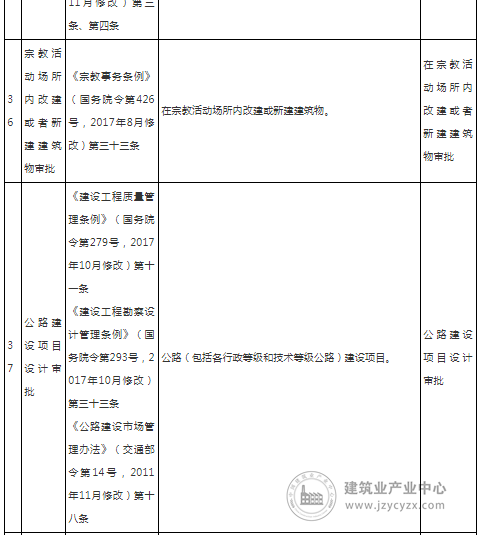 | | | 11月修改）第三条、第四条 | | |
|---|---|---|---|---|
| 36 | 宗教活动场所内改建或者新建建筑物审批 | 《宗教事务条例》（国务院令第426号，2017年8月修改）第三十三条 | 在宗教活动场所内改建或新建建筑物。 | 在宗教活动场所内改建或者新建建筑物审批 |
| 37 | 公路建设项目设计审批 | 《建设工程质量管理条例》（国务院令第279号，2017年10月修改）第十一条 《建设工程勘察设计管理条例》（国务院令第293号，2017年10月修改）第三十三条 《公路建设市场管理办法》（交通部令第14号，2011年11月修改）第十八条 | 公路（包括各行政等级和技术等级公路）建设项目。 | 公路建设项目设计审批 |

建筑业产业中心
www.jzycyzx.com